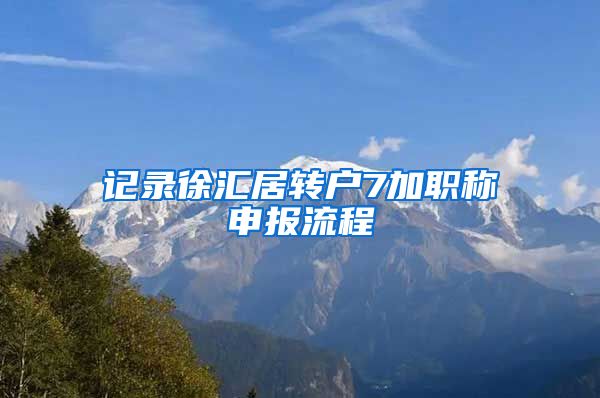 记录徐汇居转户7加职称申报流程